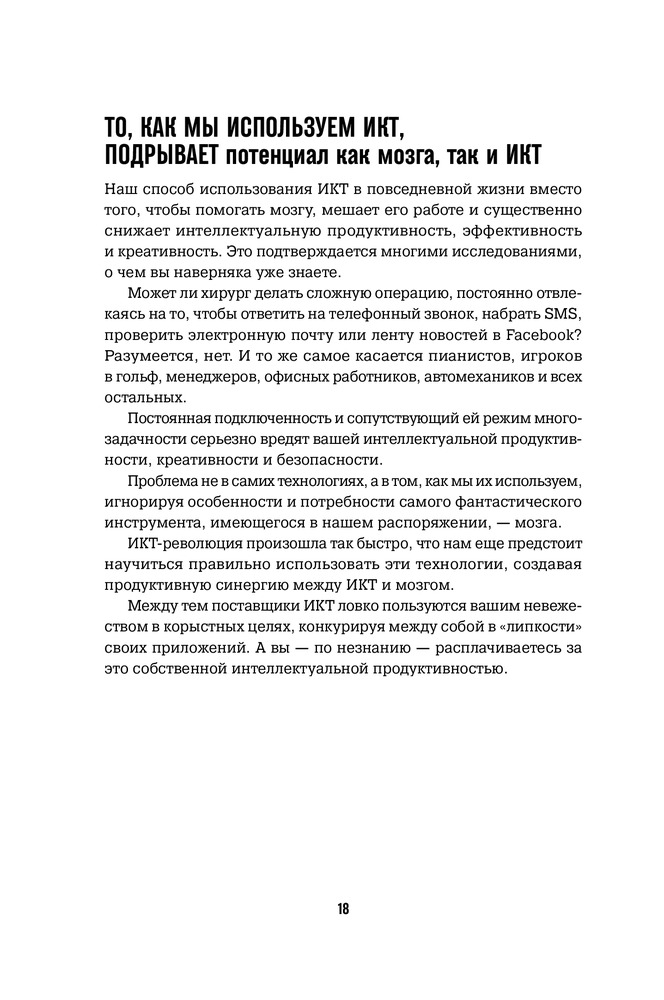 ТО, КАК МЫ ИСПОЛЬЗУЕМ ИКТ, ПОДРЫВАЕТ потенциал как мозга, так и ИКТ

Наш способ использования ИКТ в повседневной жизни вместо того, чтобы помогать мозгу, мешает его работе и существенно снижает интеллектуальную продуктивность, эффективность и креативность. Это подтверждается многими исследованиями, о чем вы наверняка уже знаете.

Может ли хирург делать сложную операцию, постоянно отвлекаясь на то, чтобы ответить на телефонный звонок, набрать SMS, проверить электронную почту или ленту новостей в Facebook? Разумеется, нет. И то же самое касается пианистов, игроков в гольф, менеджеров, офисных работников, автомехаников и всех остальных.

Постоянная подключенность и сопутствующий ей режим многозадачности серьезно вредят вашей интеллектуальной продуктивности, креативности и безопасности.

Проблема не в самих технологиях, а в том, как мы их используем, игнорируя особенности и потребности самого фантастического инструмента, имеющегося в нашем распоряжении, — мозга.

ИКТ-революция произошла так быстро, что нам еще предстоит научиться правильно использовать эти технологии, создавая продуктивную синергию между ИКТ и мозгом.

Между тем поставщики ИКТ ловко пользуются вашим невежеством в корыстных целях, конкурируя между собой в «липкости» своих приложений. А вы — по незнанию — расплачиваетесь за это собственной интеллектуальной продуктивностью.

18